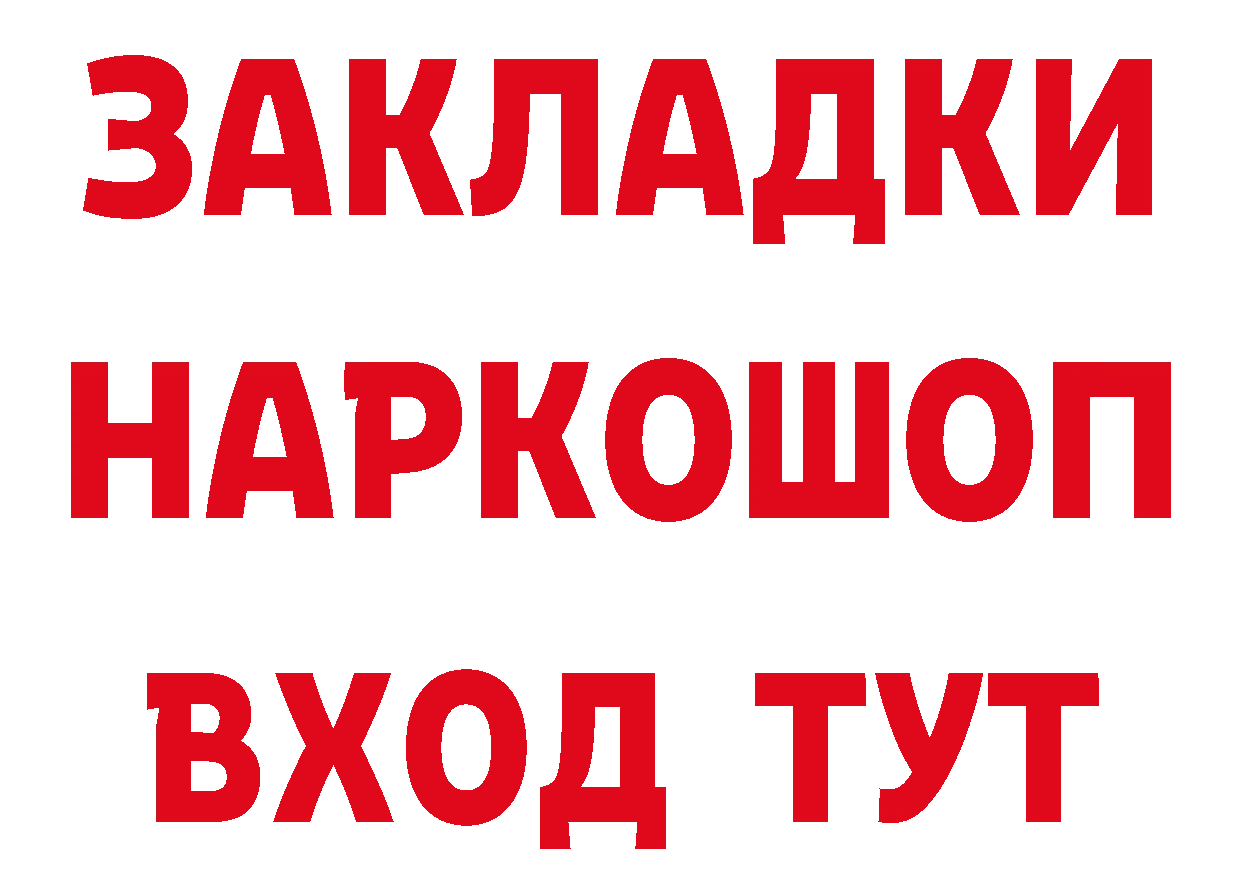 ЗАКЛАДКИ НАРКОШОП ВХОД ТУТ